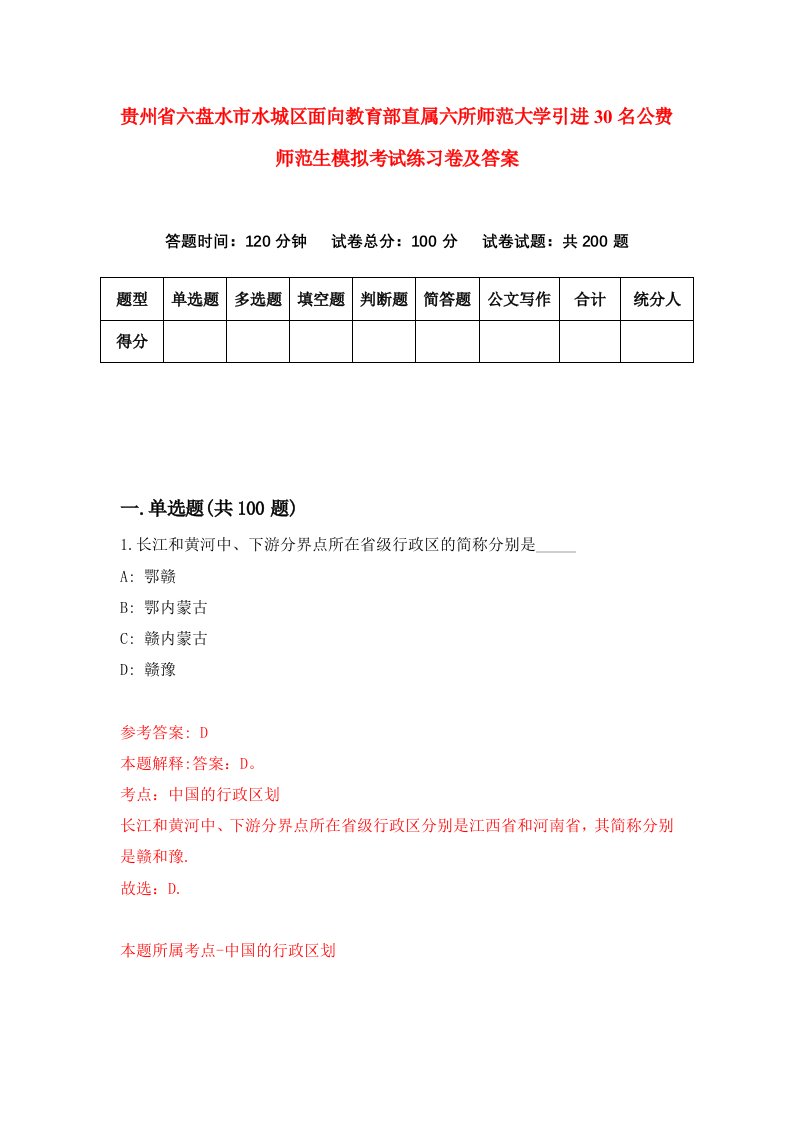 贵州省六盘水市水城区面向教育部直属六所师范大学引进30名公费师范生模拟考试练习卷及答案

答题时间：120分钟　试卷总分：100分　试卷试题：共200题

| 题型 | 单选题 | 多选题 | 填空题 | 判断题 | 简答题 | 公文写作 | 合计 | 统分人 |
|---|---|---|---|---|---|---|---|---|
| 得分 | | | | | | | | |

一.单选题(共100题)

1.长江和黄河中、下游分界点所在省级行政区的简称分别是_____

A: 鄂赣

B: 鄂内蒙古

C: 赣内蒙古

D: 赣豫

参考答案: D

本题解释:答案：D。

考点：中国的行政区划

长江和黄河中、下游分界点所在省级行政区分别是江西省和河南省，其简称分别是赣和豫.

故选：D.

本题所属考点-中国的行政区划